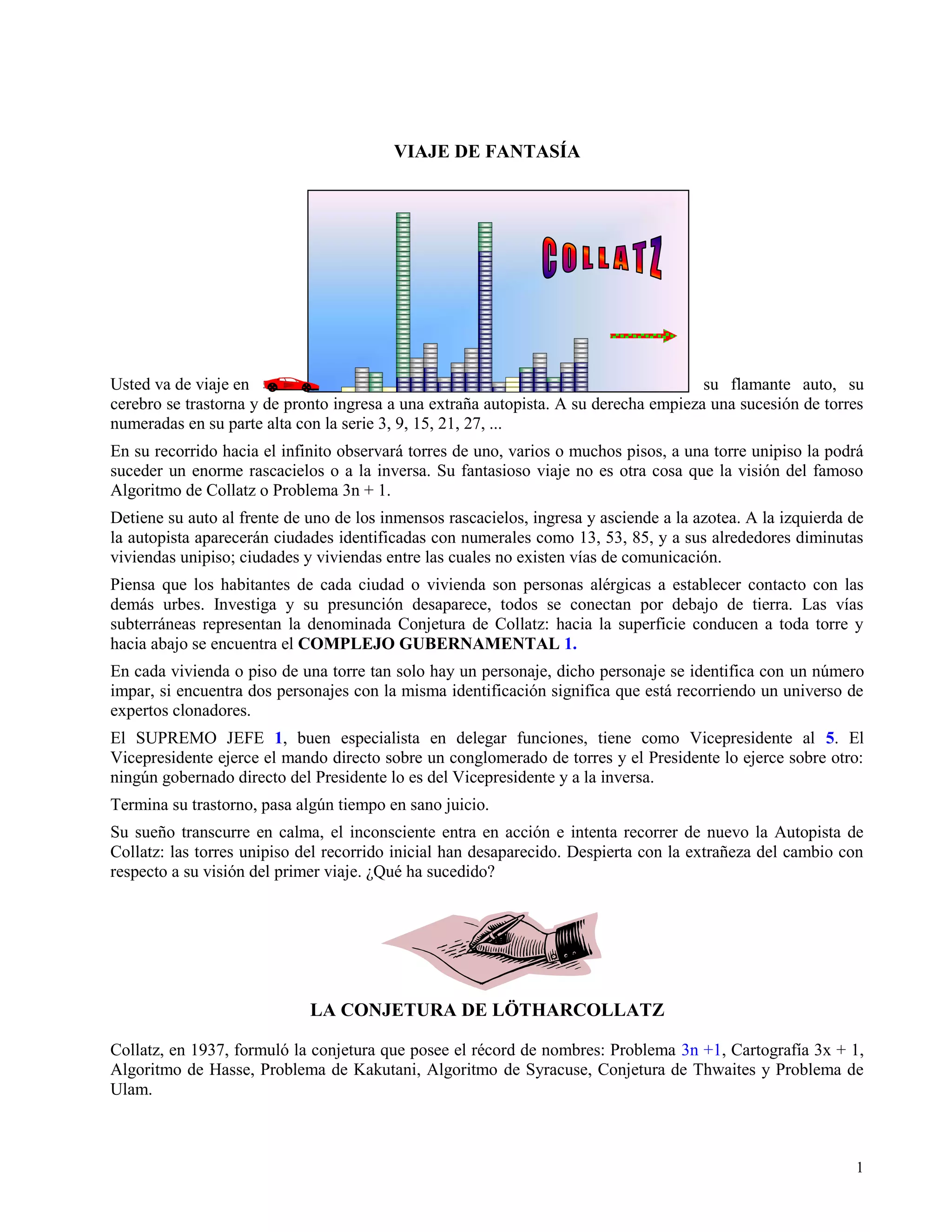 VIAJE DE FANTASÍA

COLLATZ

Usted va de viaje en su flamante auto, su cerebro se trastorna y de pronto ingresa a una extraña autopista. A su derecha empieza una sucesión de torres numeradas en su parte alta con la serie 3, 9, 15, 21, 27, ...

En su recorrido hacia el infinito observará torres de uno, varios o muchos pisos, a una torre unipiso la podrá suceder un enorme rascacielos o a la inversa. Su fantasioso viaje no es otra cosa que la visión del famoso Algoritmo de Collatz o Problema 3n + 1.

Detiene su auto al frente de uno de los inmensos rascacielos, ingresa y asciende a la azotea. A la izquierda de la autopista aparecerán ciudades identificadas con numerales como 13, 53, 85, y a sus alrededores diminutas viviendas unipiso; ciudades y viviendas entre las cuales no existen vías de comunicación.

Piensa que los habitantes de cada ciudad o vivienda son personas alérgicas a establecer contacto con las demás urbes. Investiga y su presunción desaparece, todos se conectan por debajo de tierra. Las vías subterráneas representan la denominada Conjetura de Collatz: hacia la superficie conducen a toda torre y hacia abajo se encuentra el COMPLEJO GUBERNAMENTAL 1.

En cada vivienda o piso de una torre tan solo hay un personaje, dicho personaje se identifica con un número impar, si encuentra dos personajes con la misma identificación significa que está recorriendo un universo de expertos clonadores.

El SUPREMO JEFE 1, buen especialista en delegar funciones, tiene como Vicepresidente al 5. El Vicepresidente ejerce el mando directo sobre un conglomerado de torres y el Presidente lo ejerce sobre otro: ningún gobernado directo del Presidente lo es del Vicepresidente y a la inversa.

Termina su trastorno, pasa algún tiempo en sano juicio.

Su sueño transcurre en calma, el inconsciente entra en acción e intenta recorrer de nuevo la Autopista de Collatz: las torres unipiso del recorrido inicial han desaparecido. Despierta con la extrañeza del cambio con respecto a su visión del primer viaje. ¿Qué ha sucedido?

LA CONJETURA DE LÖTHARCOLLATZ

Collatz, en 1937, formuló la conjetura que posee el récord de nombres: Problema 3n +1, Cartografía 3x + 1, Algoritmo de Hasse, Problema de Kakutani, Algoritmo de Syracuse, Conjetura de Thwaites y Problema de Ulam.

1